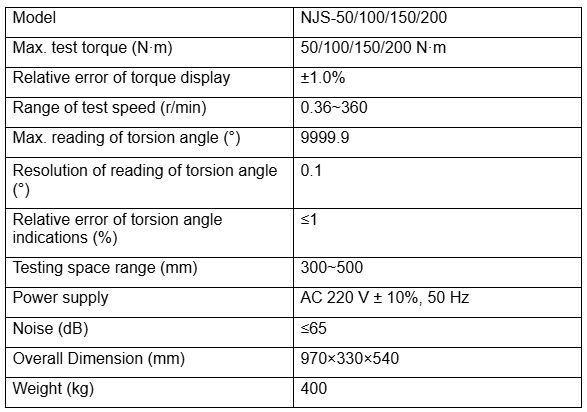 | Model | NJS-50/100/150/200 |
|---|---|
| Max. test torque (N·m) | 50/100/150/200 N·m |
| Relative error of torque display | ±1.0% |
| Range of test speed (r/min) | 0.36~360 |
| Max. reading of torsion angle (°) | 9999.9 |
| Resolution of reading of torsion angle (°) | 0.1 |
| Relative error of torsion angle indications (%) | ≤1 |
| Testing space range (mm) | 300~500 |
| Power supply | AC 220 V ± 10%, 50 Hz |
| Noise (dB) | ≤65 |
| Overall Dimension (mm) | 970×330×540 |
| Weight (kg) | 400 |